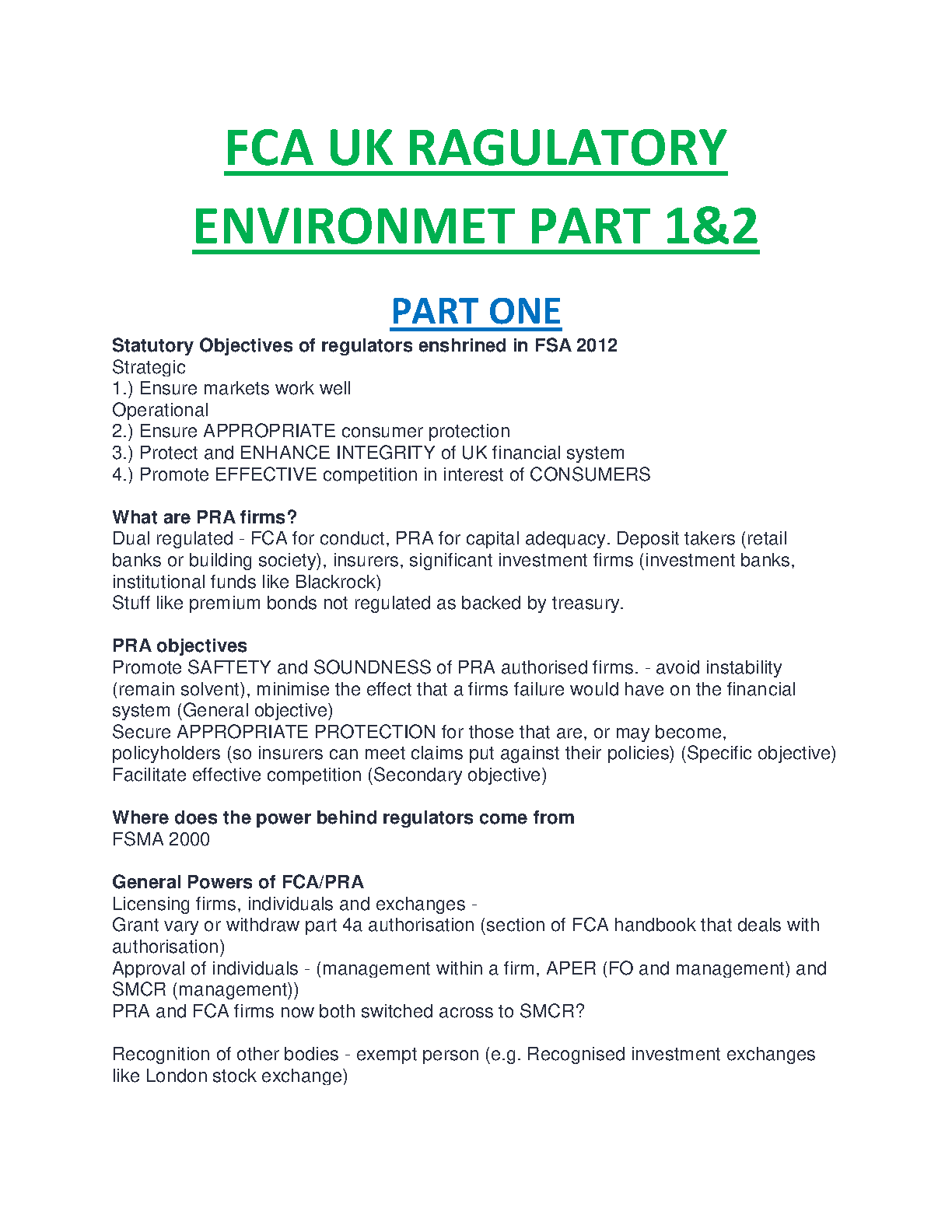 FCA UK RAGULATORY ENVIRONMET PART 1&2

PART ONE

Statutory Objectives of regulators enshrined in FSA 2012
Strategic
1.) Ensure markets work well
Operational
2.) Ensure APPROPRIATE consumer protection
3.) Protect and ENHANCE INTEGRITY of UK financial system
4.) Promote EFFECTIVE competition in interest of CONSUMERS

What are PRA firms?
Dual regulated - FCA for conduct, PRA for capital adequacy. Deposit takers (retail banks or building society), insurers, significant investment firms (investment banks, institutional funds like Blackrock)
Stuff like premium bonds not regulated as backed by treasury.

PRA objectives
Promote SAFTETY and SOUNDNESS of PRA authorised firms. - avoid instability (remain solvent), minimise the effect that a firms failure would have on the financial system (General objective)
Secure APPROPRIATE PROTECTION for those that are, or may become, policyholders (so insurers can meet claims put against their policies) (Specific objective)
Facilitate effective competition (Secondary objective)

Where does the power behind regulators come from
FSMA 2000

General Powers of FCA/PRA
Licensing firms, individuals and exchanges -
Grant vary or withdraw part 4a authorisation (section of FCA handbook that deals with authorisation)
Approval of individuals - (management within a firm, APER (FO and management) and SMCR (management))
PRA and FCA firms now both switched across to SMCR?

Recognition of other bodies - exempt person (e.g. Recognised investment exchanges like London stock exchange)